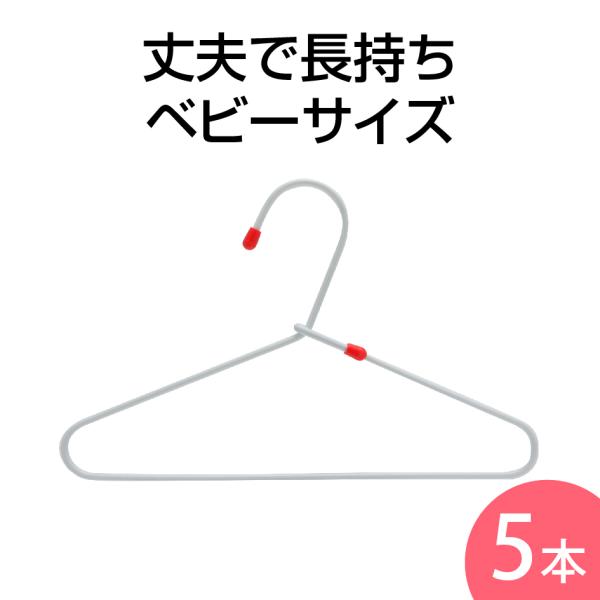 丈夫で長持ち
ベビーサイズ

5本